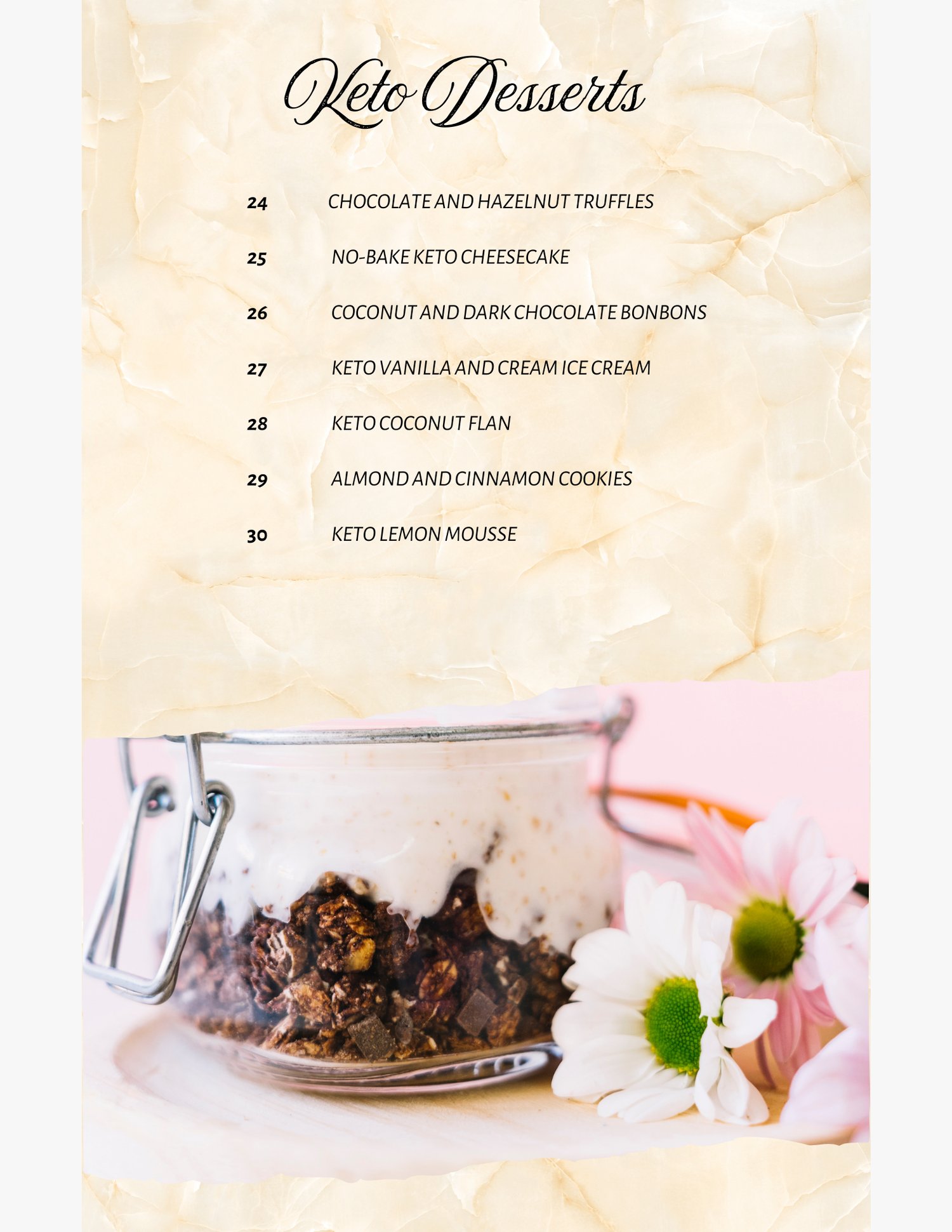 Keto Desserts

24 CHOCOLATE AND HAZELNUT TRUFFLES

25 NO-BAKE KETO CHEESECAKE

26 COCONUT AND DARK CHOCOLATE BONBONS

27 KETO VANILLA AND CREAM ICE CREAM

28 KETO COCONUT FLAN

29 ALMOND AND CINNAMON COOKIES

30 KETO LEMON MOUSSE